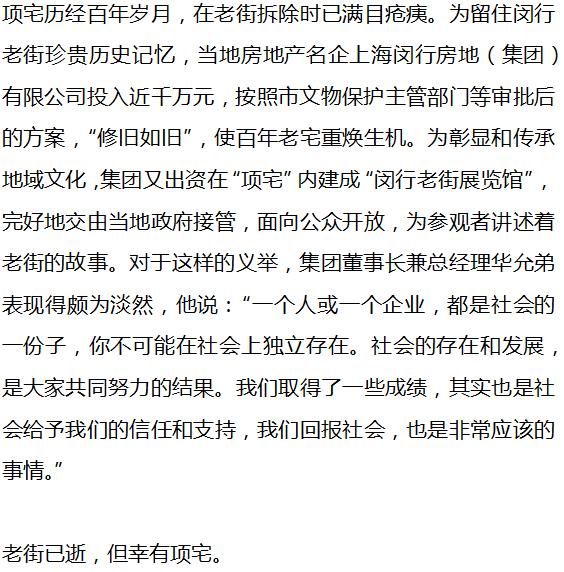 项宅历经百年岁月，在老街拆除时已满目疮痍。为留住闵行老街珍贵历史记忆，当地房地产名企上海闵行房地（集团）有限公司投入近千万元，按照市文物保护主管部门等审批后的方案，“修旧如旧”，使百年老宅重焕生机。为彰显和传承地域文化，集团又出资在“项宅”内建成“闵行老街展览馆”，完好地交由当地政府接管，面向公众开放，为参观者讲述着老街的故事。对于这样的义举，集团董事长兼总经理华允弟表现得颇为淡然，他说：“一个人或一个企业，都是社会的一份子，你不可能在社会上独立存在。社会的存在和发展，是大家共同努力的结果。我们取得了一些成绩，其实也是社会给予我们的信任和支持，我们回报社会，也是非常应该的事情。”

老街已逝，但幸有项宅。